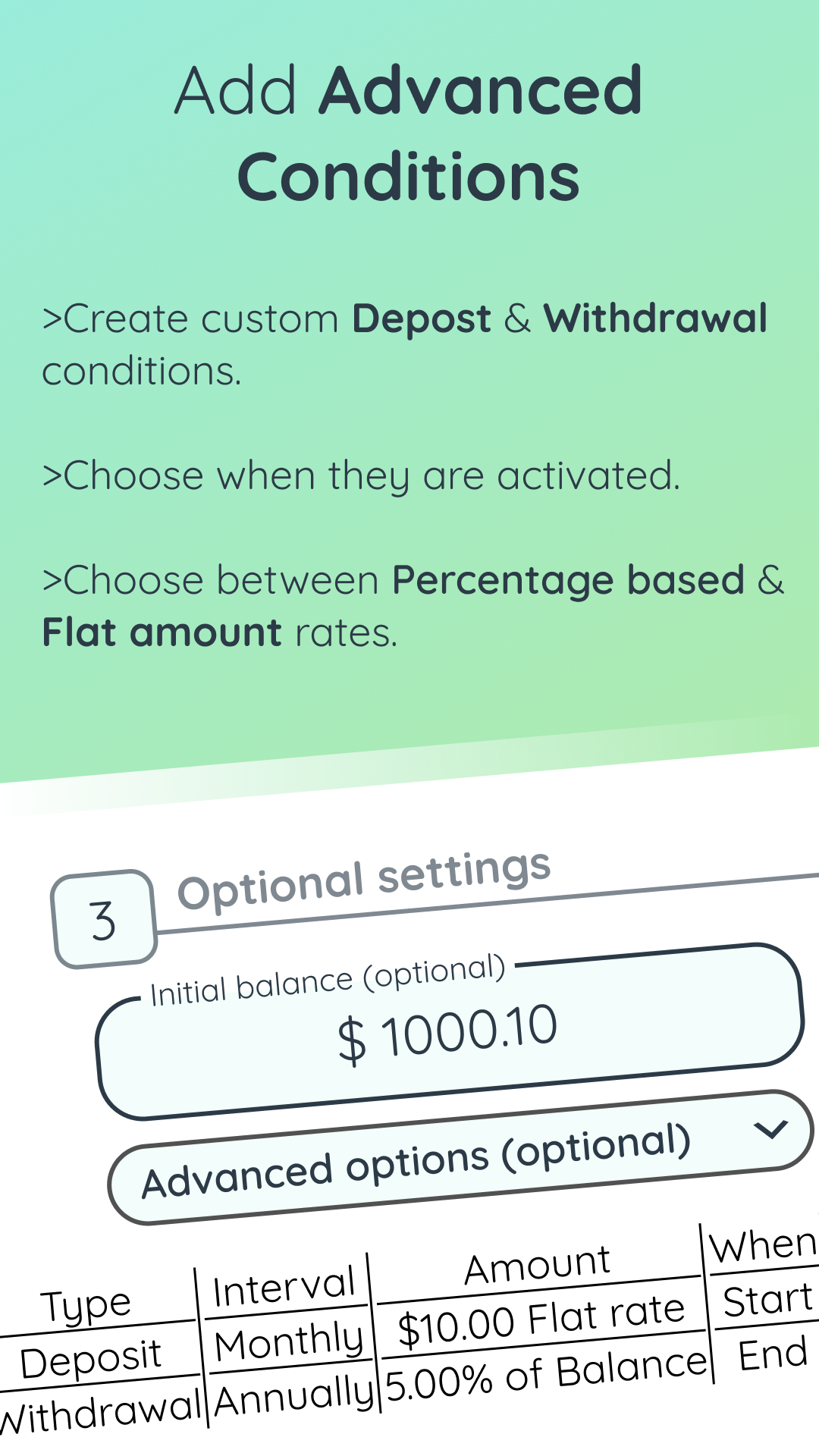 Add Advanced Conditions

>Create custom Depost & Withdrawal conditions.

>Choose when they are activated.

>Choose between Percentage based & Flat amount rates.

3 Optional settings

Initial balance (optional)
$ 1000.10

Advanced options (optional)

| Type | Interval | Amount | When |
|---|---|---|---|
| Deposit | Monthly | $10.00 Flat rate | Start |
| Withdrawal | Annually | 5.00% of Balance | End |